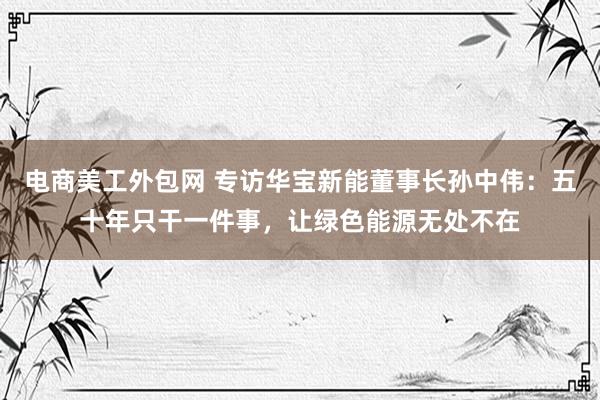 电商美工外包网 专访华宝新能董事长孙中伟：五十年只干一件事，让绿色能源无处不在